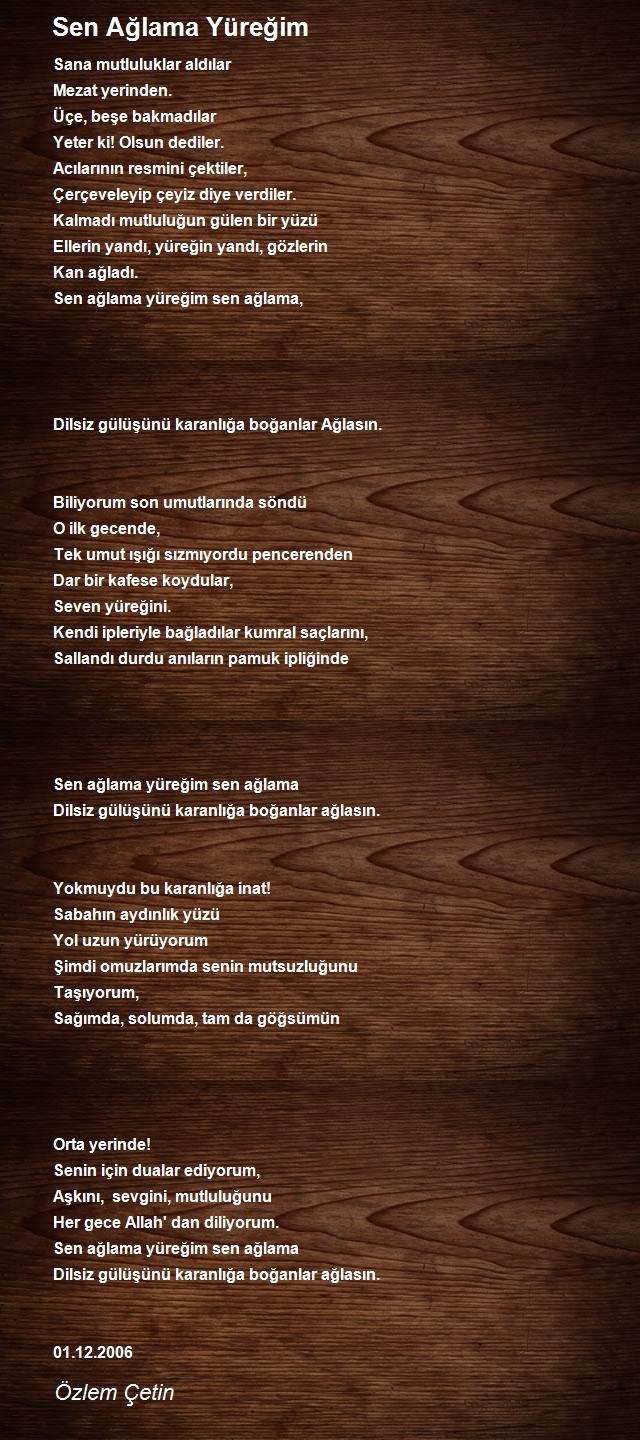 Sen Ağlama Yüreğim

Sana mutluluklar aldılar
Mezat yerinden.
Üçe, beşe bakmadılar
Yeter ki! Olsun dediler.
Acılarının resmini çektiler,
Çerçeveleyip çeyiz diye verdiler.
Kalmadı mutluluğun gülen bir yüzü
Ellerin yandı, yüreğin yandı, gözlerin
Kan ağladı.
Sen ağlama yüreğim sen ağlama,

Dilsiz gülüşünü karanlığa boğanlar Ağlasın.

Biliyorum son umutlarında söndü
O ilk gecende,
Tek umut ışığı sızmıyordu pencerenden
Dar bir kafese koydular,
Seven yüreğini.
Kendi ipleriyle bağladılar kumral saçlarını,
Sallandı durdu anıların pamuk ipliğinde

Sen ağlama yüreğim sen ağlama
Dilsiz gülüşünü karanlığa boğanlar ağlasın.

Yokmuydu bu karanlığa inat!
Sabahın aydınlık yüzü
Yol uzun yürüyorum
Şimdi omuzlarımda senin mutsuzluğunu
Taşıyorum,
Sağımda, solumda, tam da göğsümün

Orta yerinde!
Senin için dualar ediyorum,
Aşkını, sevgini, mutluluğunu
Her gece Allah' dan diliyorum.
Sen ağlama yüreğim sen ağlama
Dilsiz gülüşünü karanlığa boğanlar ağlasın.

01.12.2006

Özlem Çetin